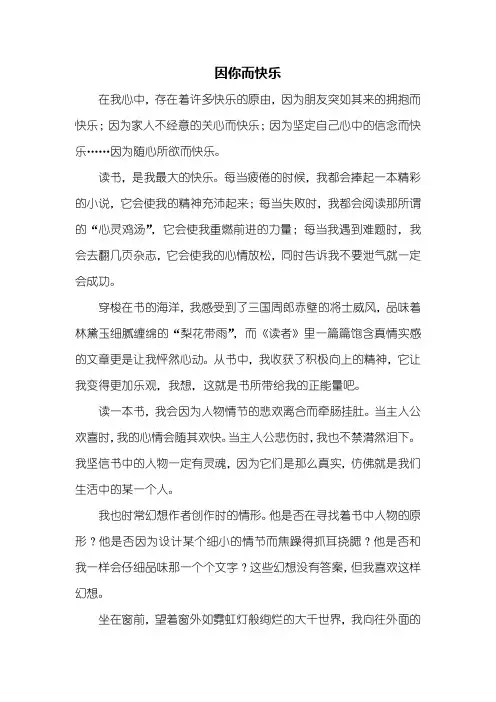 因你而快乐

在我心中，存在着许多快乐的原由，因为朋友突如其来的拥抱而快乐；因为家人不经意的关心而快乐；因为坚定自己心中的信念而快乐……因为随心所欲而快乐。

读书，是我最大的快乐。每当疲倦的时候，我都会捧起一本精彩的小说，它会使我的精神充沛起来；每当失败时，我都会阅读那所谓的“心灵鸡汤”，它会使我重燃前进的力量；每当我遇到难题时，我会去翻几页杂志，它会使我的心情放松，同时告诉我不要泄气就一定会成功。

穿梭在书的海洋，我感受到了三国周郎赤壁的将士威风，品味着林黛玉细腻缠绵的“梨花带雨”，而《读者》里一篇篇饱含真情实感的文章更是让我怦然心动。从书中，我收获了积极向上的精神，它让我变得更加乐观，我想，这就是书所带给我的正能量吧。

读一本书，我会因为人物情节的悲欢离合而牵肠挂肚。当主人公欢喜时，我的心情会随其欢快。当主人公悲伤时，我也不禁潸然泪下。我坚信书中的人物一定有灵魂，因为它们是那么真实，仿佛就是我们生活中的某一个人。

我也时常幻想作者创作时的情形。他是否在寻找着书中人物的原形？他是否因为设计某个细小的情节而焦躁得抓耳挠腮？他是否和我一样会仔细品味那一个个文字？这些幻想没有答案，但我喜欢这样幻想。

坐在窗前，望着窗外如霓虹灯般绚烂的大千世界，我向往外面的